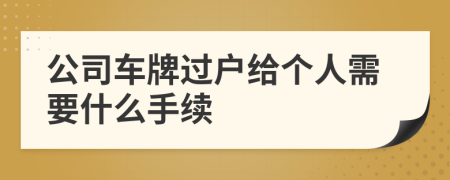 公司车牌过户给个人需要什么手续